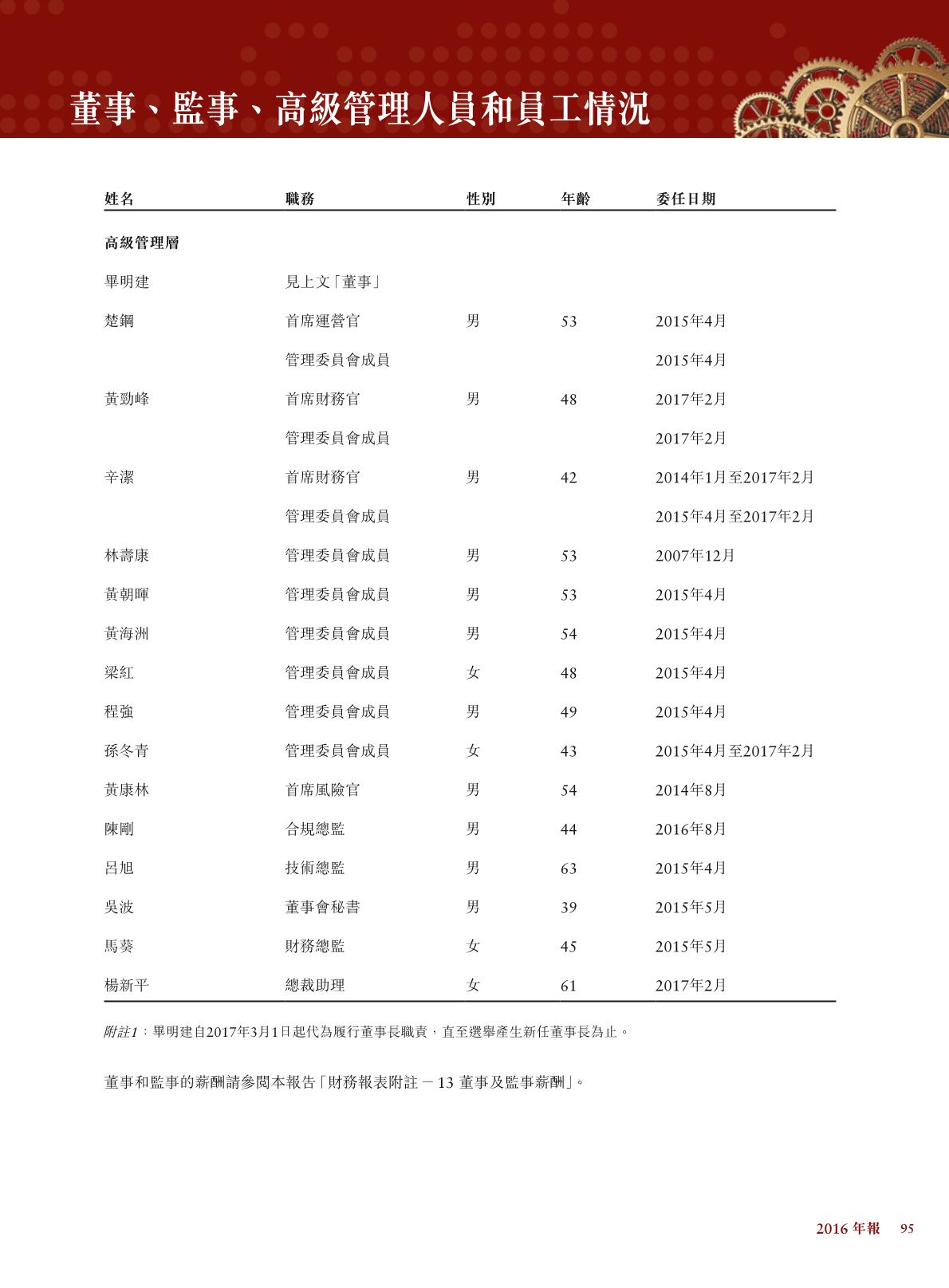 董事、監事、高級管理人員和員工情況

| 姓名 | 職務 | 性別 | 年齡 | 委任日期 |
|---|---|---|---|---|
| 高級管理層 | | | | |
| 畢明建 | 見上文「董事」 | | | |
| 楚鋼 | 首席運營官 | 男 | 53 | 2015年4月 |
| | 管理委員會成員 | | | 2015年4月 |
| 黃勁峰 | 首席財務官 | 男 | 48 | 2017年2月 |
| | 管理委員會成員 | | | 2017年2月 |
| 辛潔 | 首席財務官 | 男 | 42 | 2014年1月至2017年2月 |
| | 管理委員會成員 | | | 2015年4月至2017年2月 |
| 林壽康 | 管理委員會成員 | 男 | 53 | 2007年12月 |
| 黃朝暉 | 管理委員會成員 | 男 | 53 | 2015年4月 |
| 黃海洲 | 管理委員會成員 | 男 | 54 | 2015年4月 |
| 梁紅 | 管理委員會成員 | 女 | 48 | 2015年4月 |
| 程強 | 管理委員會成員 | 男 | 49 | 2015年4月 |
| 孫冬青 | 管理委員會成員 | 女 | 43 | 2015年4月至2017年2月 |
| 黃康林 | 首席風險官 | 男 | 54 | 2014年8月 |
| 陳剛 | 合規總監 | 男 | 44 | 2016年8月 |
| 呂旭 | 技術總監 | 男 | 63 | 2015年4月 |
| 吳波 | 董事會秘書 | 男 | 39 | 2015年5月 |
| 馬葵 | 財務總監 | 女 | 45 | 2015年5月 |
| 楊新平 | 總裁助理 | 女 | 61 | 2017年2月 |

附註1：畢明建自2017年3月1日起代為履行董事長職責，直至選舉產生新任董事長為止。

董事和監事的薪酬請參閱本報告「財務報表附註 － 13 董事及監事薪酬」。

2016 年報 95